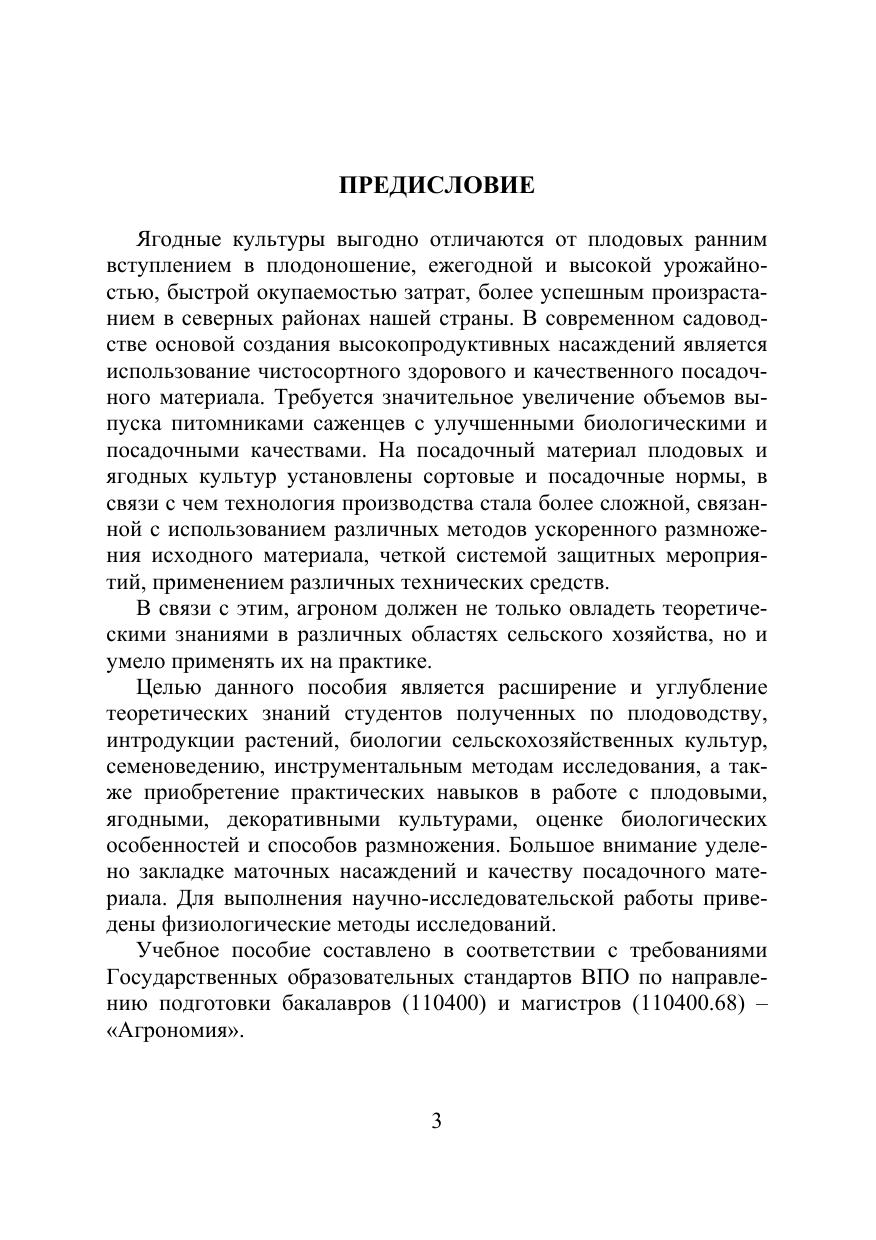 ПРЕДИСЛОВИЕ

Ягодные культуры выгодно отличаются от плодовых ранним вступлением в плодоношение, ежегодной и высокой урожайностью, быстрой окупаемостью затрат, более успешным произрастанием в северных районах нашей страны. В современном садоводстве основой создания высокопродуктивных насаждений является использование чистосортного здорового и качественного посадочного материала. Требуется значительное увеличение объемов выпуска питомниками саженцев с улучшенными биологическими и посадочными качествами. На посадочный материал плодовых и ягодных культур установлены сортовые и посадочные нормы, в связи с чем технология производства стала более сложной, связанной с использованием различных методов ускоренного размножения исходного материала, четкой системой защитных мероприятий, применением различных технических средств.

В связи с этим, агроном должен не только овладеть теоретическими знаниями в различных областях сельского хозяйства, но и умело применять их на практике.

Целью данного пособия является расширение и углубление теоретических знаний студентов полученных по плодоводству, интродукции растений, биологии сельскохозяйственных культур, семеноведению, инструментальным методам исследования, а также приобретение практических навыков в работе с плодовыми, ягодными, декоративными культурами, оценке биологических особенностей и способов размножения. Большое внимание уделено закладке маточных насаждений и качеству посадочного материала. Для выполнения научно-исследовательской работы приведены физиологические методы исследований.

Учебное пособие составлено в соответствии с требованиями Государственных образовательных стандартов ВПО по направлению подготовки бакалавров (110400) и магистров (110400.68) – «Агрономия».

3